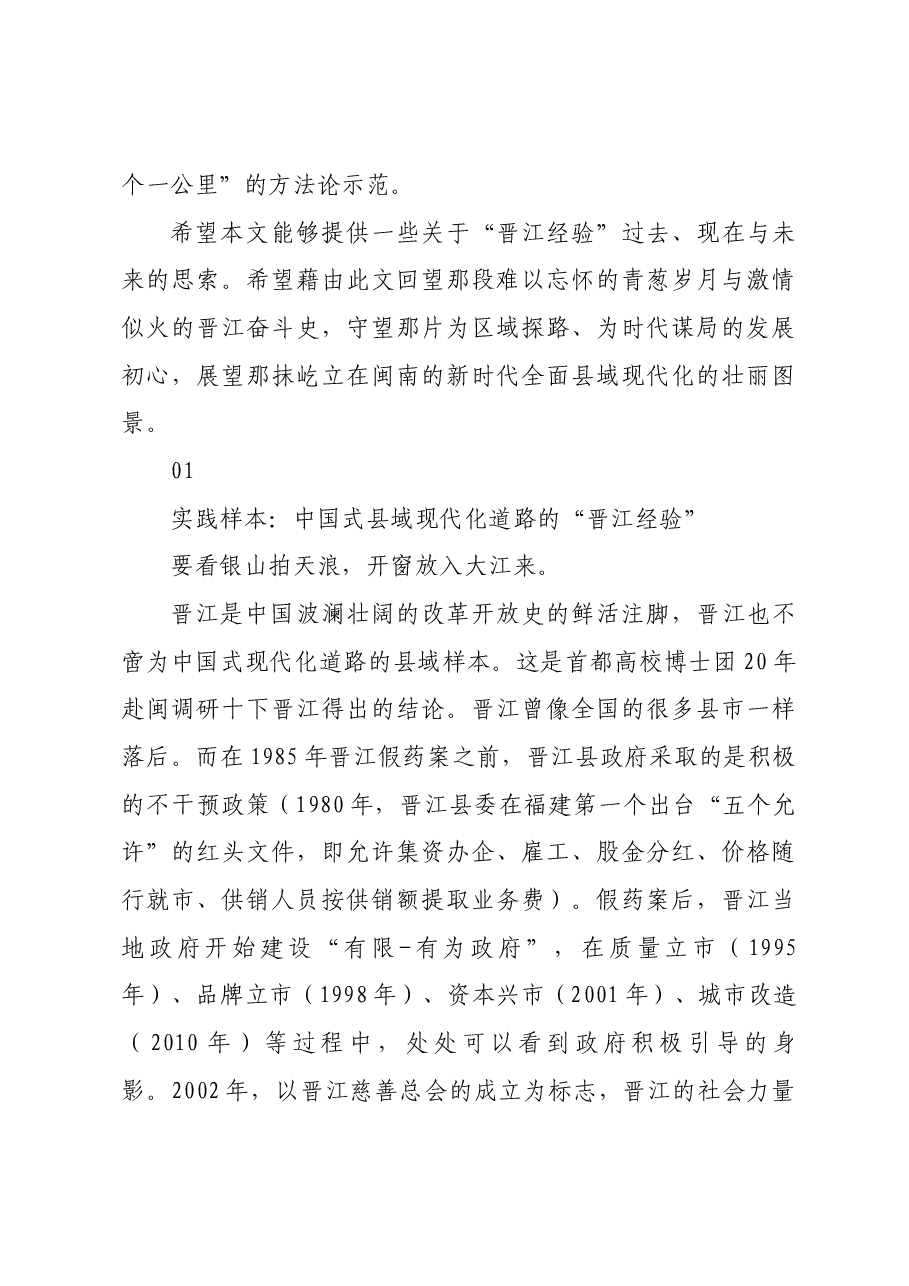 个一公里”的方法论示范。

希望本文能够提供一些关于“晋江经验”过去、现在与未来的思索。希望藉由此文回望那段难以忘怀的青葱岁月与激情似火的晋江奋斗史，守望那片为区域探路、为时代谋局的发展初心，展望那抹屹立在闽南的新时代全面县域现代化的壮丽图景。

01

实践样本：中国式县域现代化道路的“晋江经验”

要看银山拍天浪，开窗放入大江来。

晋江是中国波澜壮阔的改革开放史的鲜活注脚，晋江也不啻为中国式现代化道路的县域样本。这是首都高校博士团20年赴闽调研十下晋江得出的结论。晋江曾像全国的很多县市一样落后。而在1985年晋江假药案之前，晋江县政府采取的是积极的不干预政策（1980年，晋江县委在福建第一个出台“五个允许”的红头文件，即允许集资办企、雇工、股金分红、价格随行就市、供销人员按供销额提取业务费）。假药案后，晋江当地政府开始建设“有限-有为政府”，在质量立市（1995年）、品牌立市（1998年）、资本兴市（2001年）、城市改造（2010年）等过程中，处处可以看到政府积极引导的身影。2002年，以晋江慈善总会的成立为标志，晋江的社会力量